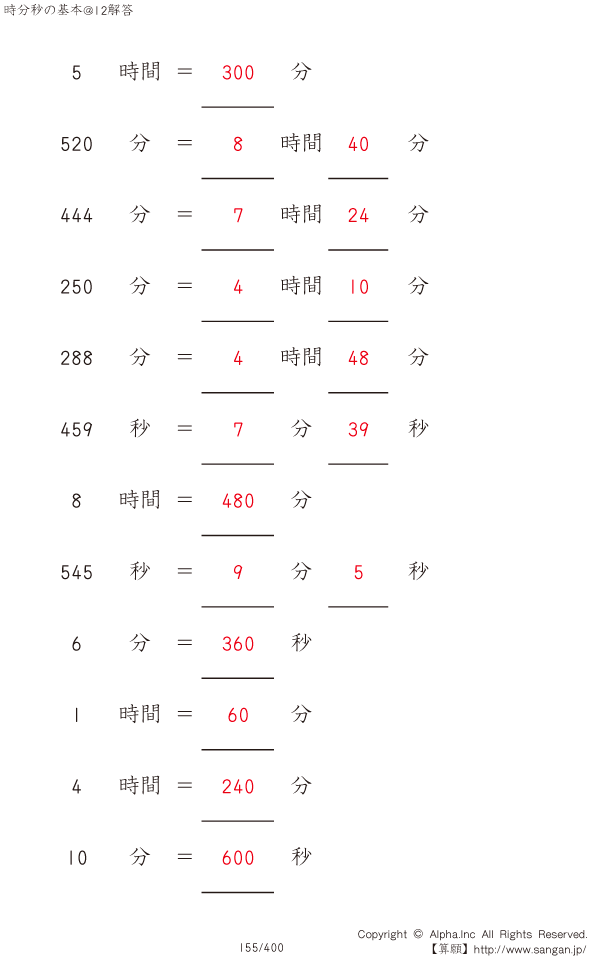 時分秒の基本@12解答

5 時間 = 300 分

520 分 = 8 時間 40 分

444 分 = 7 時間 24 分

250 分 = 4 時間 10 分

288 分 = 4 時間 48 分

459 秒 = 7 分 39 秒

8 時間 = 480 分

545 秒 = 9 分 5 秒

6 分 = 360 秒

1 時間 = 60 分

4 時間 = 240 分

10 分 = 600 秒

155/400

Copyright © Alpha.Inc All Rights Reserved.
【算願】http://www.sangan.jp/